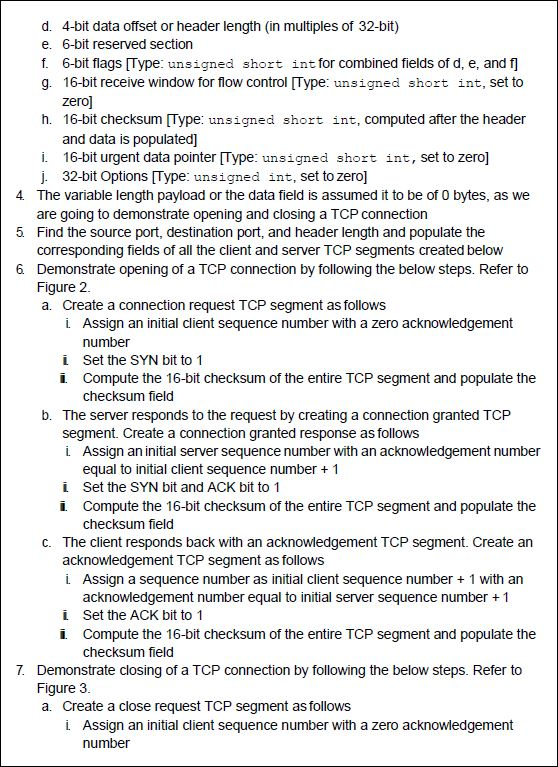 d. 4-bit data offset or header length (in multiples of 32-bit)
e. 6-bit reserved section
f. 6-bit flags [Type: unsigned short int for combined fields of d, e, and f]
g. 16-bit receive window for flow control [Type: unsigned short int, set to zero]
h. 16-bit checksum [Type: unsigned short int, computed after the header and data is populated]
i. 16-bit urgent data pointer [Type: unsigned short int, set to zero]
j. 32-bit Options [Type: unsigned int, set to zero]
4. The variable length payload or the data field is assumed it to be of 0 bytes, as we are going to demonstrate opening and closing a TCP connection
5. Find the source port, destination port, and header length and populate the corresponding fields of all the client and server TCP segments created below
6. Demonstrate opening of a TCP connection by following the below steps. Refer to Figure 2.
a. Create a connection request TCP segment as follows
i. Assign an initial client sequence number with a zero acknowledgement number
ii. Set the SYN bit to 1
iii. Compute the 16-bit checksum of the entire TCP segment and populate the checksum field
b. The server responds to the request by creating a connection granted TCP segment. Create a connection granted response as follows
i. Assign an initial server sequence number with an acknowledgement number equal to initial client sequence number + 1
ii. Set the SYN bit and ACK bit to 1
iii. Compute the 16-bit checksum of the entire TCP segment and populate the checksum field
c. The client responds back with an acknowledgement TCP segment. Create an acknowledgement TCP segment as follows
i. Assign a sequence number as initial client sequence number + 1 with an acknowledgement number equal to initial server sequence number + 1
ii. Set the ACK bit to 1
iii. Compute the 16-bit checksum of the entire TCP segment and populate the checksum field
7. Demonstrate closing of a TCP connection by following the below steps. Refer to Figure 3.
a. Create a close request TCP segment as follows
i. Assign an initial client sequence number with a zero acknowledgement number